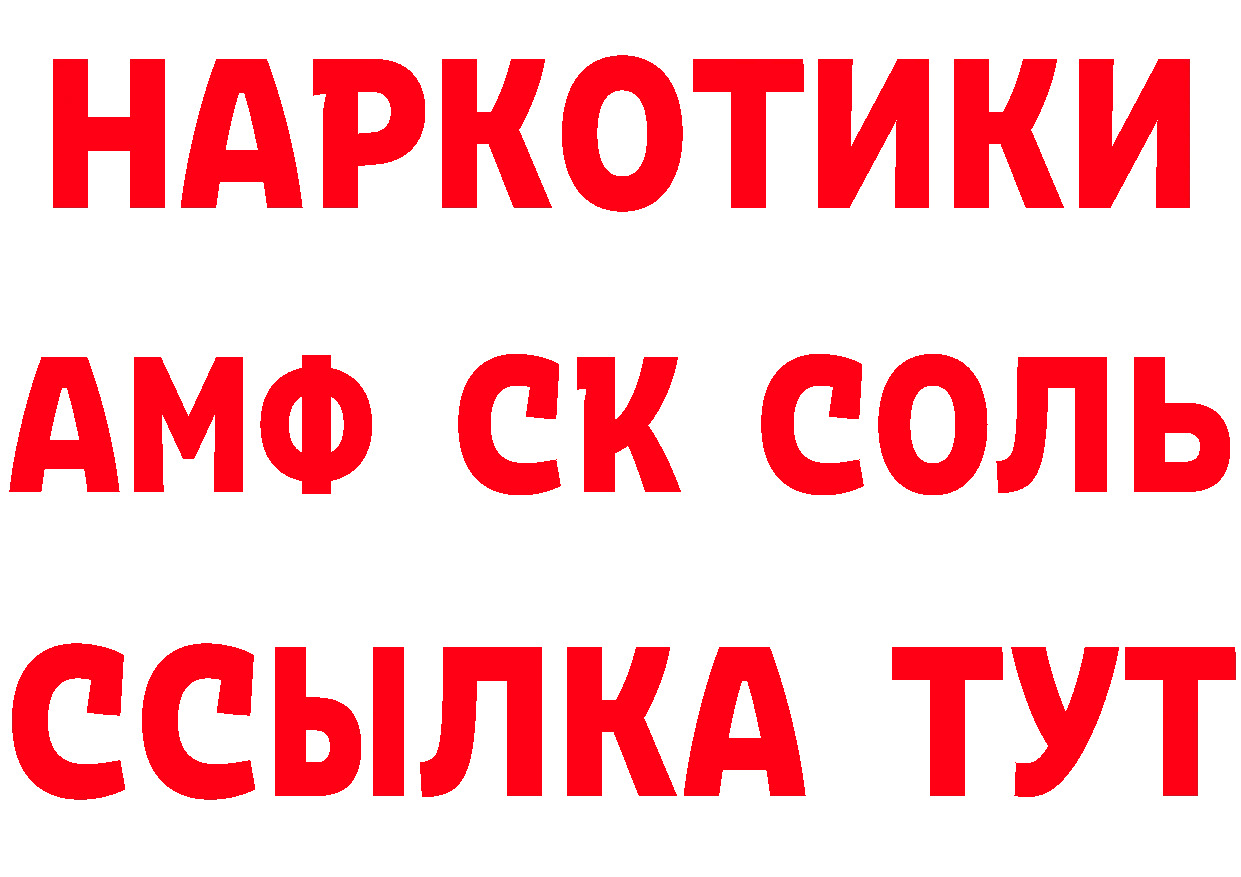 НАРКОТИКИ

АМФ СК СОЛЬ

ССЫЛКА ТУТ